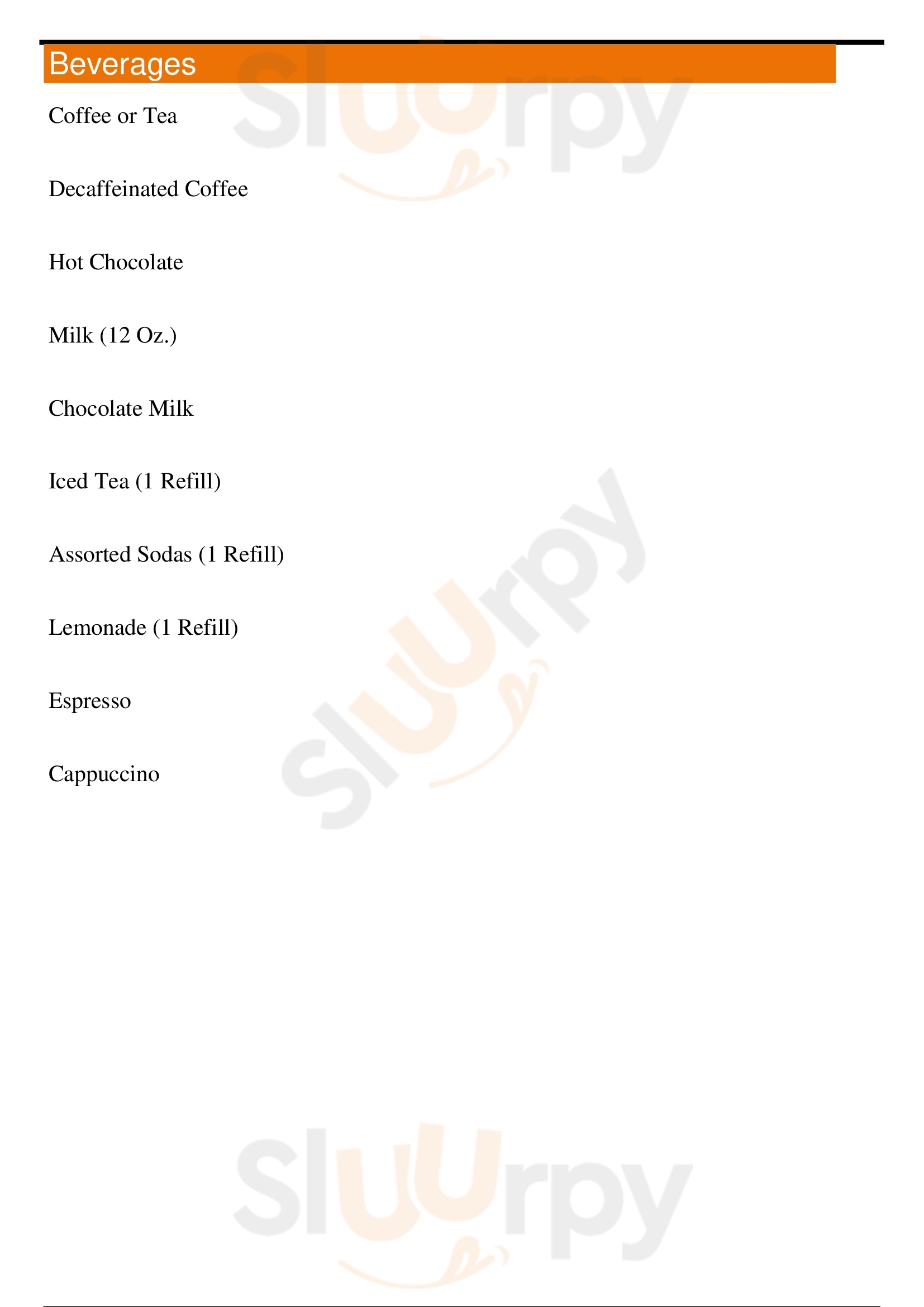 Beverages

Coffee or Tea

Decaffeinated Coffee

Hot Chocolate

Milk (12 Oz.)

Chocolate Milk

Iced Tea (1 Refill)

Assorted Sodas (1 Refill)

Lemonade (1 Refill)

Espresso

Cappuccino

Sluurpy